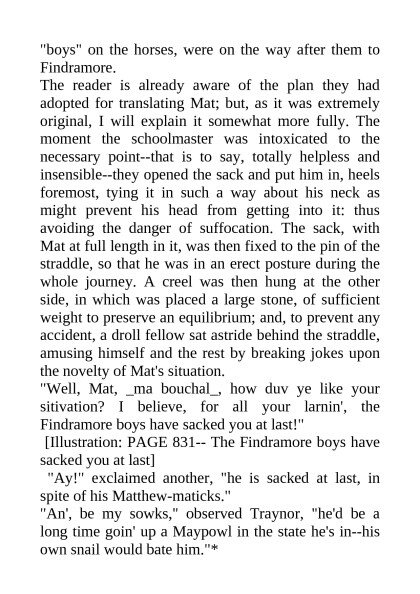 "boys" on the horses, were on the way after them to Findramore.

The reader is already aware of the plan they had adopted for translating Mat; but, as it was extremely original, I will explain it somewhat more fully. The moment the schoolmaster was intoxicated to the necessary point--that is to say, totally helpless and insensible--they opened the sack and put him in, heels foremost, tying it in such a way about his neck as might prevent his head from getting into it: thus avoiding the danger of suffocation. The sack, with Mat at full length in it, was then fixed to the pin of the straddle, so that he was in an erect posture during the whole journey. A creel was then hung at the other side, in which was placed a large stone, of sufficient weight to preserve an equilibrium; and, to prevent any accident, a droll fellow sat astride behind the straddle, amusing himself and the rest by breaking jokes upon the novelty of Mat's situation.

"Well, Mat, _ma bouchal_, how duv ye like your sitivation? I believe, for all your larnin', the Findramore boys have sacked you at last!"

[Illustration: PAGE 831-- The Findramore boys have sacked you at last]

"Ay!" exclaimed another, "he is sacked at last, in spite of his Matthew-maticks."

"An', be my sowks," observed Traynor, "he'd be a long time goin' up a Maypowl in the state he's in--his own snail would bate him."*